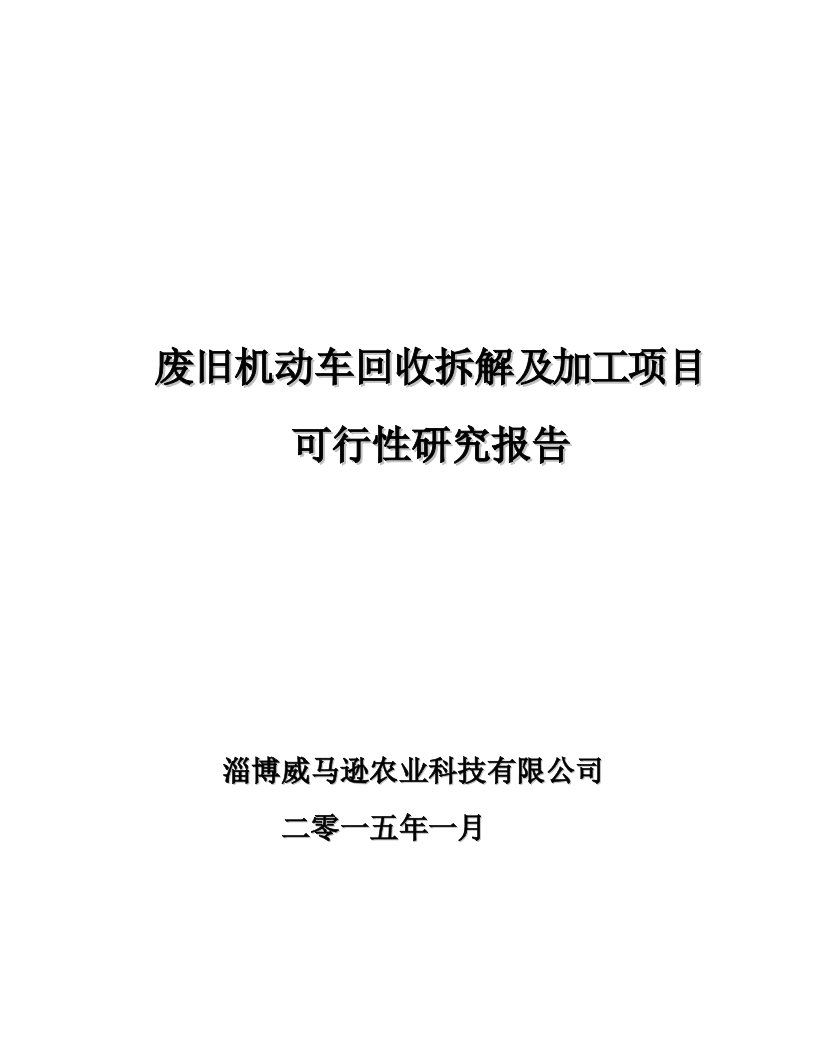 废旧机动车回收拆解及加工项目

可行性研究报告

淄博威马逊农业科技有限公司

二零一五年一月